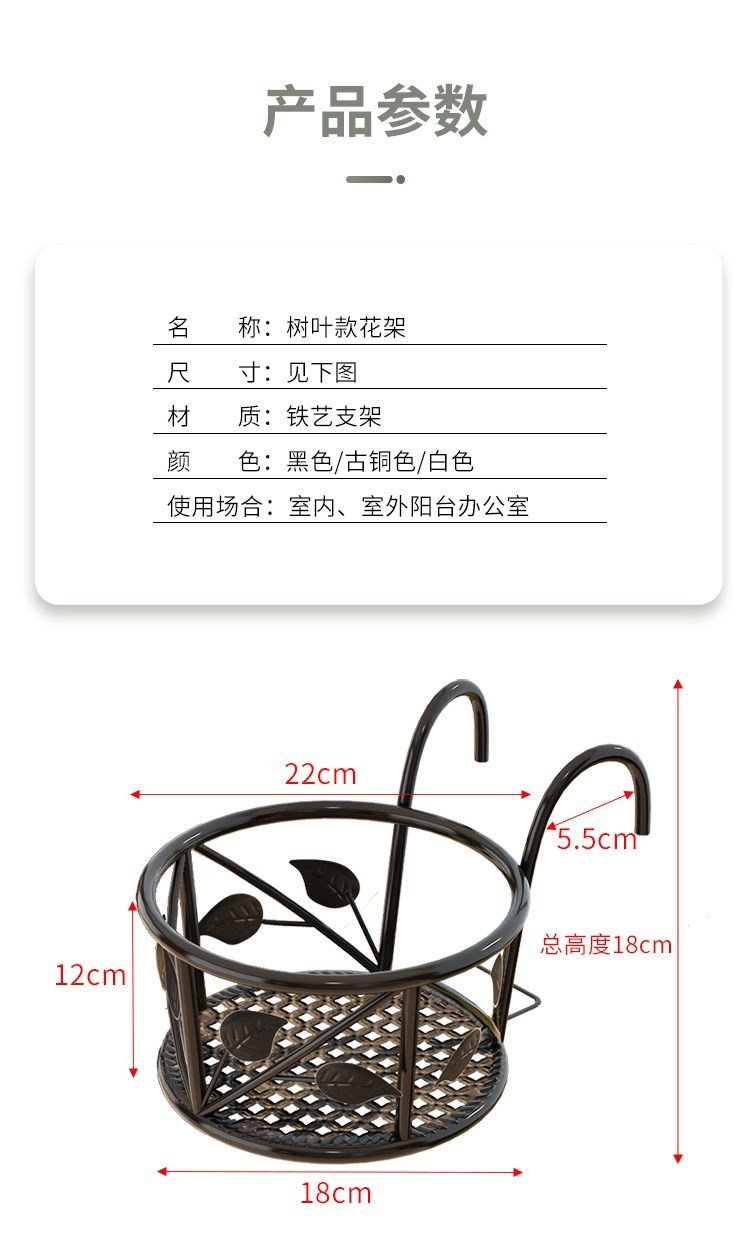 产品参数

名　　称：树叶款花架
尺　　寸：见下图
材　　质：铁艺支架
颜　　色：黑色/古铜色/白色
使用场合：室内、室外阳台办公室

22cm

5.5cm

总高度18cm

12cm

18cm